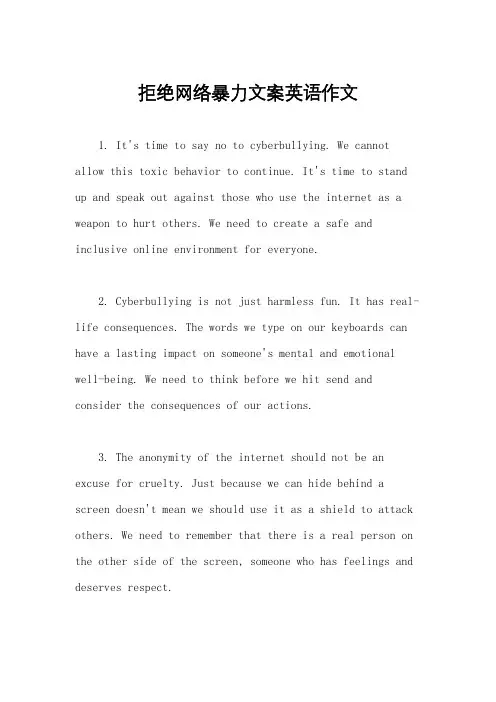 拒绝网络暴力文案英语作文

1. It's time to say no to cyberbullying. We cannot allow this toxic behavior to continue. It's time to stand up and speak out against those who use the internet as a weapon to hurt others. We need to create a safe and inclusive online environment for everyone.

2. Cyberbullying is not just harmless fun. It has real-life consequences. The words we type on our keyboards can have a lasting impact on someone's mental and emotional well-being. We need to think before we hit send and consider the consequences of our actions.

3. The anonymity of the internet should not be an excuse for cruelty. Just because we can hide behind a screen doesn't mean we should use it as a shield to attack others. We need to remember that there is a real person on the other side of the screen, someone who has feelings and deserves respect.